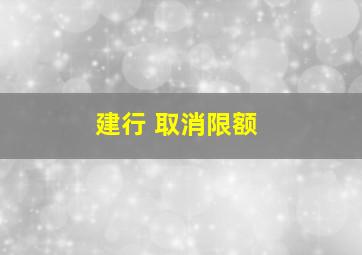 建行 取消限额